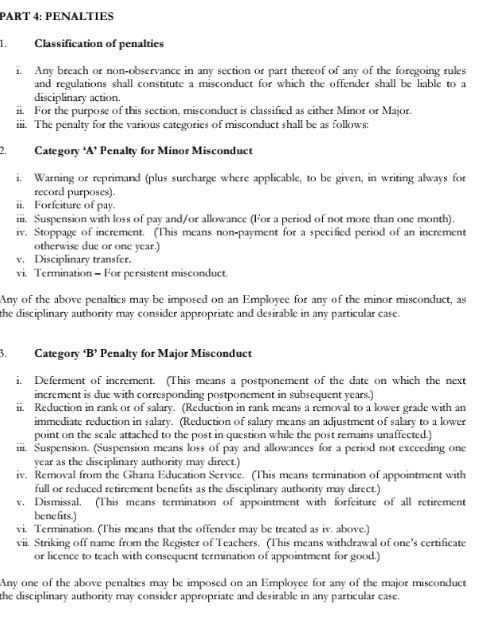 PART 4: PENALTIES

1. Classification of penalties

i. Any breach or non-observance in any section or part thereof of any of the foregoing rules and regulations shall constitute a misconduct for which the offender shall be liable to a disciplinary action.
ii. For the purpose of this section, misconduct is classified as either Minor or Major.
iii. The penalty for the various categories of misconduct shall be as follows:

2. Category 'A' Penalty for Minor Misconduct

i. Warning or reprimand (plus surcharge where applicable, to be given, in writing always for record purposes).
ii. Forfeiture of pay.
iii. Suspension with loss of pay and/or allowance (For a period of not more than one month).
iv. Stoppage of increment. (This means non-payment for a specified period of an increment otherwise due or one year.)
v. Disciplinary transfer.
vi. Termination – For persistent misconduct.

Any of the above penalties may be imposed on an Employee for any of the minor misconduct, as the disciplinary authority may consider appropriate and desirable in any particular case.

3. Category 'B' Penalty for Major Misconduct

i. Deferment of increment. (This means a postponement of the date on which the next increment is due with corresponding postponement in subsequent years.)
ii. Reduction in rank or of salary. (Reduction in rank means a removal to a lower grade with an immediate reduction in salary. (Reduction of salary means an adjustment of salary to a lower point on the scale attached to the post in question while the post remains unaffected.)
iii. Suspension. (Suspension means loss of pay and allowances for a period not exceeding one year as the disciplinary authority may direct.)
iv. Removal from the Ghana Education Service. (This means termination of appointment with full or reduced retirement benefits as the disciplinary authority may direct.)
v. Dismissal. (This means termination of appointment with forfeiture of all retirement benefits.)
vi. Termination. (This means that the offender may be treated as iv. above.)
vii. Striking off name from the Register of Teachers. (This means withdrawal of one's certificate or licence to teach with consequent termination of appointment for good.)

Any one of the above penalties may be imposed on an Employee for any of the major misconduct the disciplinary authority may consider appropriate and desirable in any particular case.